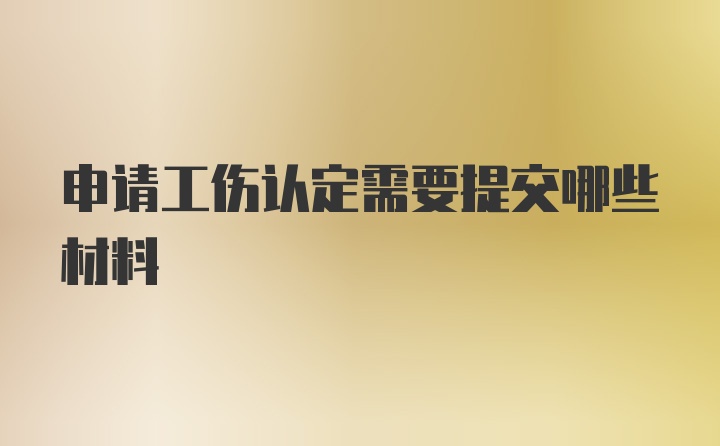 申请工伤认定需要提交哪些材料